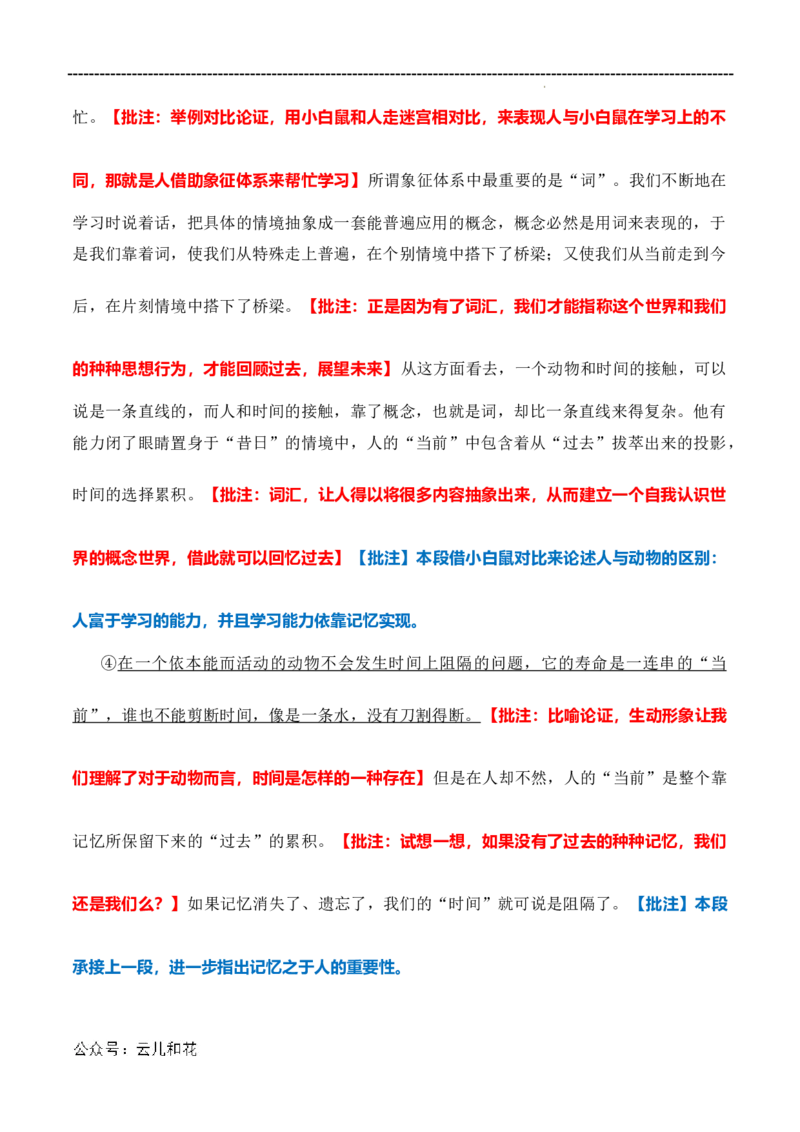 忙。【批注：举例对比论证，用小白鼠和人走迷宫相对比，来表现人与小白鼠在学习上的不同，那就是人借助象征体系来帮忙学习】所谓象征体系中最重要的是“词”。我们不断地在学习时说着话，把具体的情境抽象成一套能普遍应用的概念，概念必然是用词来表现的，于是我们靠着词，使我们从特殊走上普遍，在个别情境中搭下了桥梁；又使我们从当前走到今后，在片刻情境中搭下了桥梁。【批注：正是因为有了词汇，我们才能指称这个世界和我们的种种思想行为，才能回顾过去，展望未来】从这方面看去，一个动物和时间的接触，可以说是一条直线的，而人和时间的接触，靠了概念，也就是词，却比一条直线来得复杂。他有能力闭了眼睛置身于“昔日”的情境中，人的“当前”中包含着从“过去”拔萃出来的投影，时间的选择累积。【批注：词汇，让人得以将很多内容抽象出来，从而建立一个自我认识世界的概念世界，借此就可以回忆过去】【批注】本段借小白鼠对比来论述人与动物的区别：人富于学习的能力，并且学习能力依靠记忆实现。

④在一个依本能而活动的动物不会发生时间上阻隔的问题，它的寿命是一连串的“当前”，谁也不能剪断时间，像是一条水，没有刀割得断。【批注：比喻论证，生动形象让我们理解了对于动物而言，时间是怎样的一种存在】但是在人却不然，人的“当前”是整个靠记忆所保留下来的“过去”的累积。【批注：试想一想，如果没有了过去的种种记忆，我们还是我们么？】如果记忆消失了、遗忘了，我们的“时间”就可说是阻隔了。【批注】本段承接上一段，进一步指出记忆之于人的重要性。

公众号：云儿和花